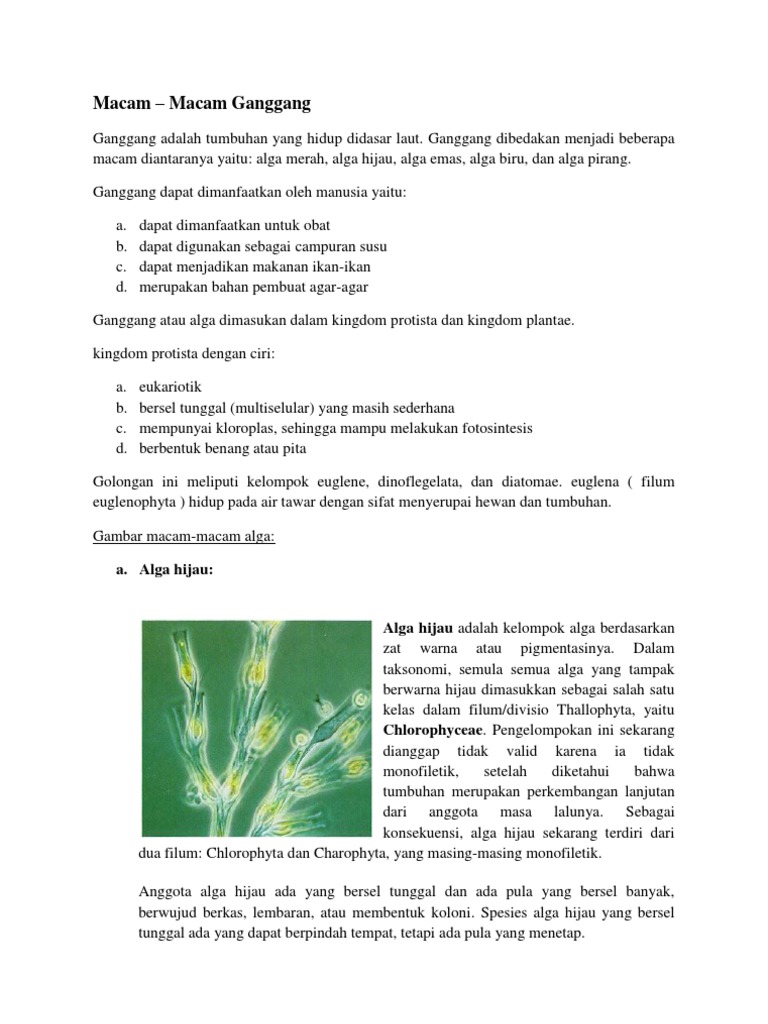 Macam – Macam Ganggang

Ganggang adalah tumbuhan yang hidup didasar laut. Ganggang dibedakan menjadi beberapa macam diantaranya yaitu: alga merah, alga hijau, alga emas, alga biru, dan alga pirang.

Ganggang dapat dimanfaatkan oleh manusia yaitu:

a. dapat dimanfaatkan untuk obat
b. dapat digunakan sebagai campuran susu
c. dapat menjadikan makanan ikan-ikan
d. merupakan bahan pembuat agar-agar

Ganggang atau alga dimasukan dalam kingdom protista dan kingdom plantae.

kingdom protista dengan ciri:

a. eukariotik
b. bersel tunggal (multiselular) yang masih sederhana
c. mempunyai kloroplas, sehingga mampu melakukan fotosintesis
d. berbentuk benang atau pita

Golongan ini meliputi kelompok euglene, dinoflegelata, dan diatomae. euglena ( filum euglenophyta ) hidup pada air tawar dengan sifat menyerupai hewan dan tumbuhan.

Gambar macam-macam alga:

a. Alga hijau:

Alga hijau adalah kelompok alga berdasarkan zat warna atau pigmentasinya. Dalam taksonomi, semula semua alga yang tampak berwarna hijau dimasukkan sebagai salah satu kelas dalam filum/divisio Thallophyta, yaitu Chlorophyceae. Pengelompokan ini sekarang dianggap tidak valid karena ia tidak monofiletik, setelah diketahui bahwa tumbuhan merupakan perkembangan lanjutan dari anggota masa lalunya. Sebagai konsekuensi, alga hijau sekarang terdiri dari dua filum: Chlorophyta dan Charophyta, yang masing-masing monofiletik.

Anggota alga hijau ada yang bersel tunggal dan ada pula yang bersel banyak, berwujud berkas, lembaran, atau membentuk koloni. Spesies alga hijau yang bersel tunggal ada yang dapat berpindah tempat, tetapi ada pula yang menetap.